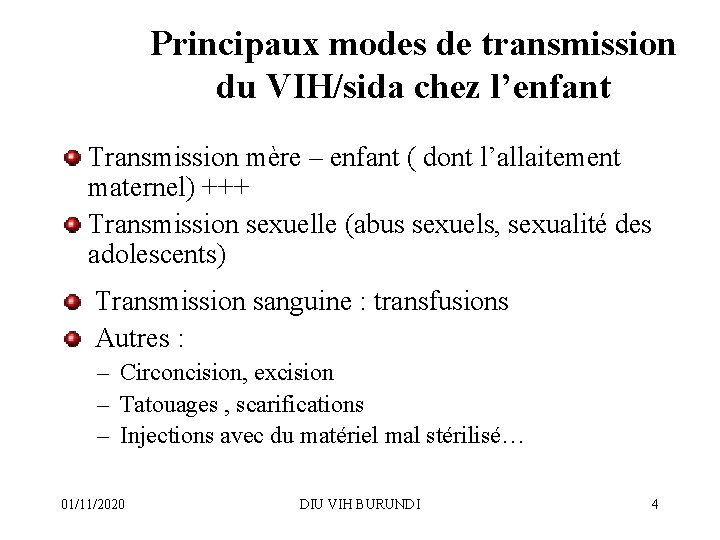 Principaux modes de transmission du VIH/sida chez l’enfant

- Transmission mère – enfant ( dont l’allaitement maternel) +++
- Transmission sexuelle (abus sexuels, sexualité des adolescents)
- Transmission sanguine : transfusions
- Autres :
  – Circoncision, excision
  – Tatouages , scarifications
  – Injections avec du matériel mal stérilisé…

01/11/2020 DIU VIH BURUNDI 4